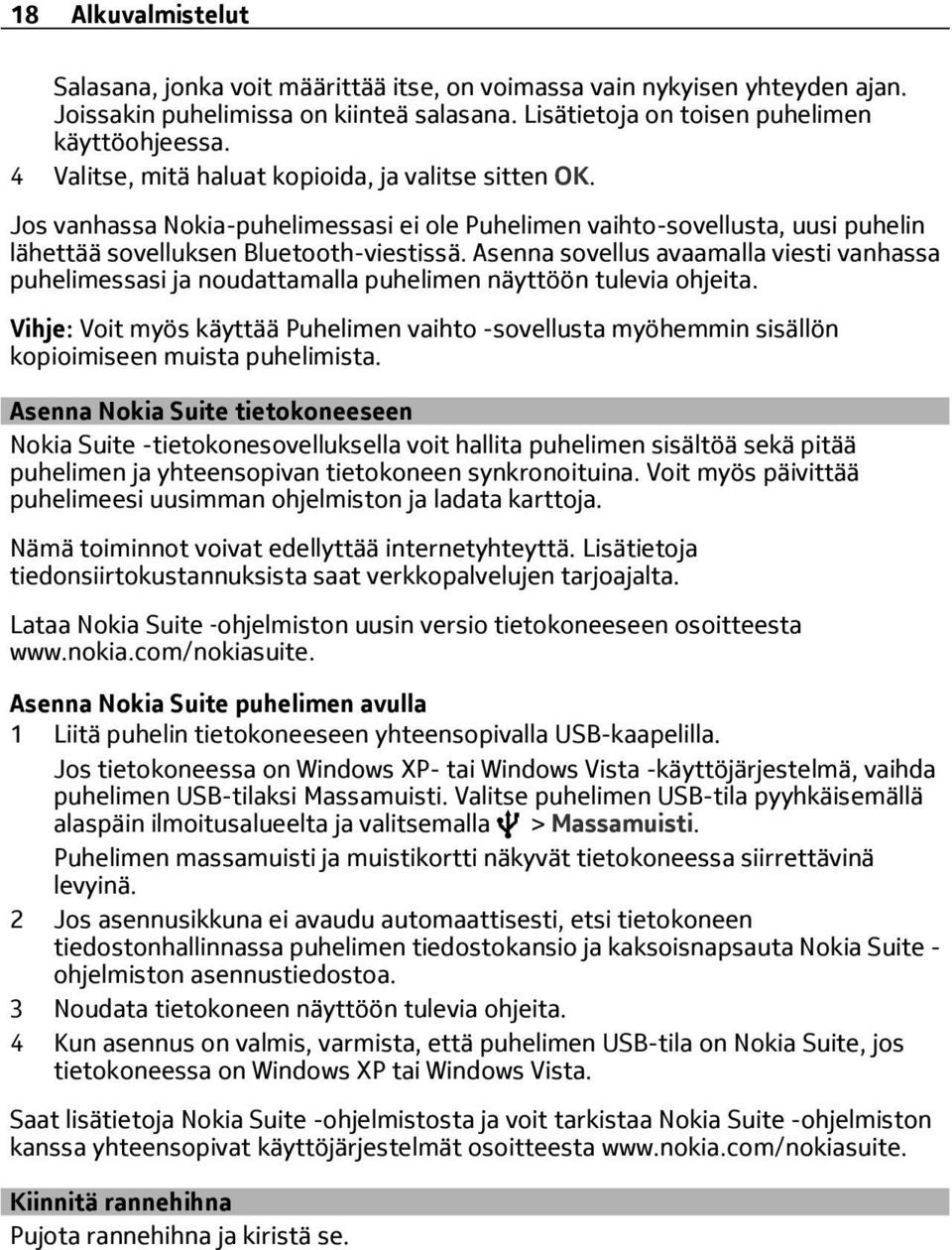 18 Alkuvalmistelut

Salasana, jonka voit määrittää itse, on voimassa vain nykyisen yhteyden ajan. Joissakin puhelimissa on kiinteä salasana. Lisätietoja on toisen puhelimen käyttöohjeessa.

4 Valitse, mitä haluat kopioida, ja valitse sitten OK.

Jos vanhassa Nokia-puhelimessasi ei ole Puhelimen vaihto-sovellusta, uusi puhelin lähettää sovelluksen Bluetooth-viestissä. Asenna sovellus avaamalla viesti vanhassa puhelimessasi ja noudattamalla puhelimen näyttöön tulevia ohjeita.

Vihje: Voit myös käyttää Puhelimen vaihto -sovellusta myöhemmin sisällön kopioimiseen muista puhelimista.

Asenna Nokia Suite tietokoneeseen

Nokia Suite -tietokonesovelluksella voit hallita puhelimen sisältöä sekä pitää puhelimen ja yhteensopivan tietokoneen synkronoituina. Voit myös päivittää puhelimeesi uusimman ohjelmiston ja ladata karttoja.

Nämä toiminnot voivat edellyttää internetyhteyttä. Lisätietoja tiedonsiirtokustannuksista saat verkkopalvelujen tarjoajalta.

Lataa Nokia Suite -ohjelmiston uusin versio tietokoneeseen osoitteesta www.nokia.com/nokiasuite.

Asenna Nokia Suite puhelimen avulla

1 Liitä puhelin tietokoneeseen yhteensopivalla USB-kaapelilla.

Jos tietokoneessa on Windows XP- tai Windows Vista -käyttöjärjestelmä, vaihda puhelimen USB-tilaksi Massamuisti. Valitse puhelimen USB-tila pyyhkäisemällä alaspäin ilmoitusalueelta ja valitsemalla > Massamuisti.

Puhelimen massamuisti ja muistikortti näkyvät tietokoneessa siirrettävinä levyinä.

2 Jos asennusikkuna ei avaudu automaattisesti, etsi tietokoneen tiedostonhallinnassa puhelimen tiedostokansio ja kaksoisnapsauta Nokia Suite -ohjelmiston asennustiedostoa.

3 Noudata tietokoneen näyttöön tulevia ohjeita.

4 Kun asennus on valmis, varmista, että puhelimen USB-tila on Nokia Suite, jos tietokoneessa on Windows XP tai Windows Vista.

Saat lisätietoja Nokia Suite -ohjelmistosta ja voit tarkistaa Nokia Suite -ohjelmiston kanssa yhteensopivat käyttöjärjestelmät osoitteesta www.nokia.com/nokiasuite.

Kiinnitä rannehihna

Pujota rannehihna ja kiristä se.